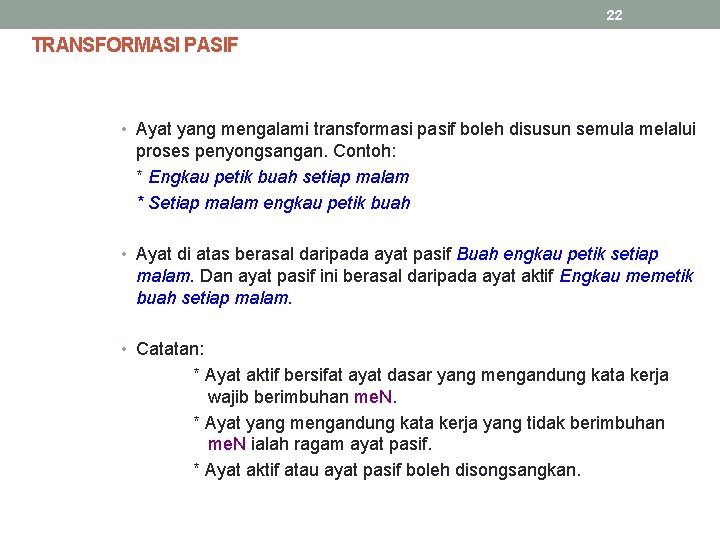 22

TRANSFORMASI PASIF

• Ayat yang mengalami transformasi pasif boleh disusun semula melalui proses penyongsangan. Contoh:
* Engkau petik buah setiap malam
* Setiap malam engkau petik buah

• Ayat di atas berasal daripada ayat pasif Buah engkau petik setiap malam. Dan ayat pasif ini berasal daripada ayat aktif Engkau memetik buah setiap malam.

• Catatan:
* Ayat aktif bersifat ayat dasar yang mengandung kata kerja wajib berimbuhan meN.
* Ayat yang mengandung kata kerja yang tidak berimbuhan meN ialah ragam ayat pasif.
* Ayat aktif atau ayat pasif boleh disongsangkan.